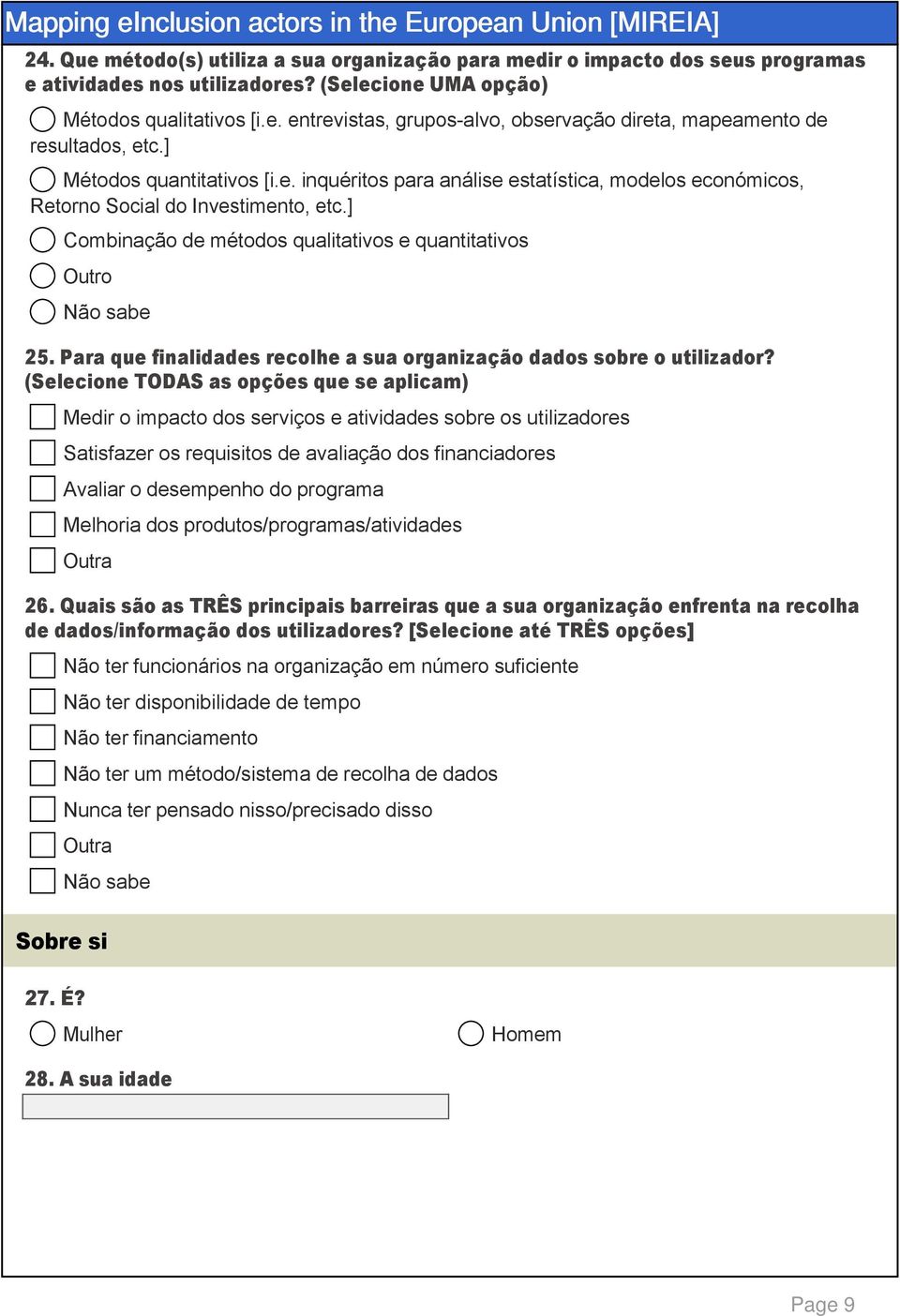 Mapping eInclusion actors in the European Union [MIREIA]

24. Que método(s) utiliza a sua organização para medir o impacto dos seus programas e atividades nos utilizadores? (Selecione UMA opção)

Métodos qualitativos [i.e. entrevistas, grupos-alvo, observação direta, mapeamento de resultados, etc.]

Métodos quantitativos [i.e. inquéritos para análise estatística, modelos económicos, Retorno Social do Investimento, etc.]

Combinação de métodos qualitativos e quantitativos

Outro

Não sabe

25. Para que finalidades recolhe a sua organização dados sobre o utilizador? (Selecione TODAS as opções que se aplicam)

Medir o impacto dos serviços e atividades sobre os utilizadores

Satisfazer os requisitos de avaliação dos financiadores

Avaliar o desempenho do programa

Melhoria dos produtos/programas/atividades

Outra

26. Quais são as TRÊS principais barreiras que a sua organização enfrenta na recolha de dados/informação dos utilizadores? [Selecione até TRÊS opções]

Não ter funcionários na organização em número suficiente

Não ter disponibilidade de tempo

Não ter financiamento

Não ter um método/sistema de recolha de dados

Nunca ter pensado nisso/precisado disso

Outra

Não sabe

Sobre si

27. É?

Mulher

Homem

28. A sua idade

Page 9